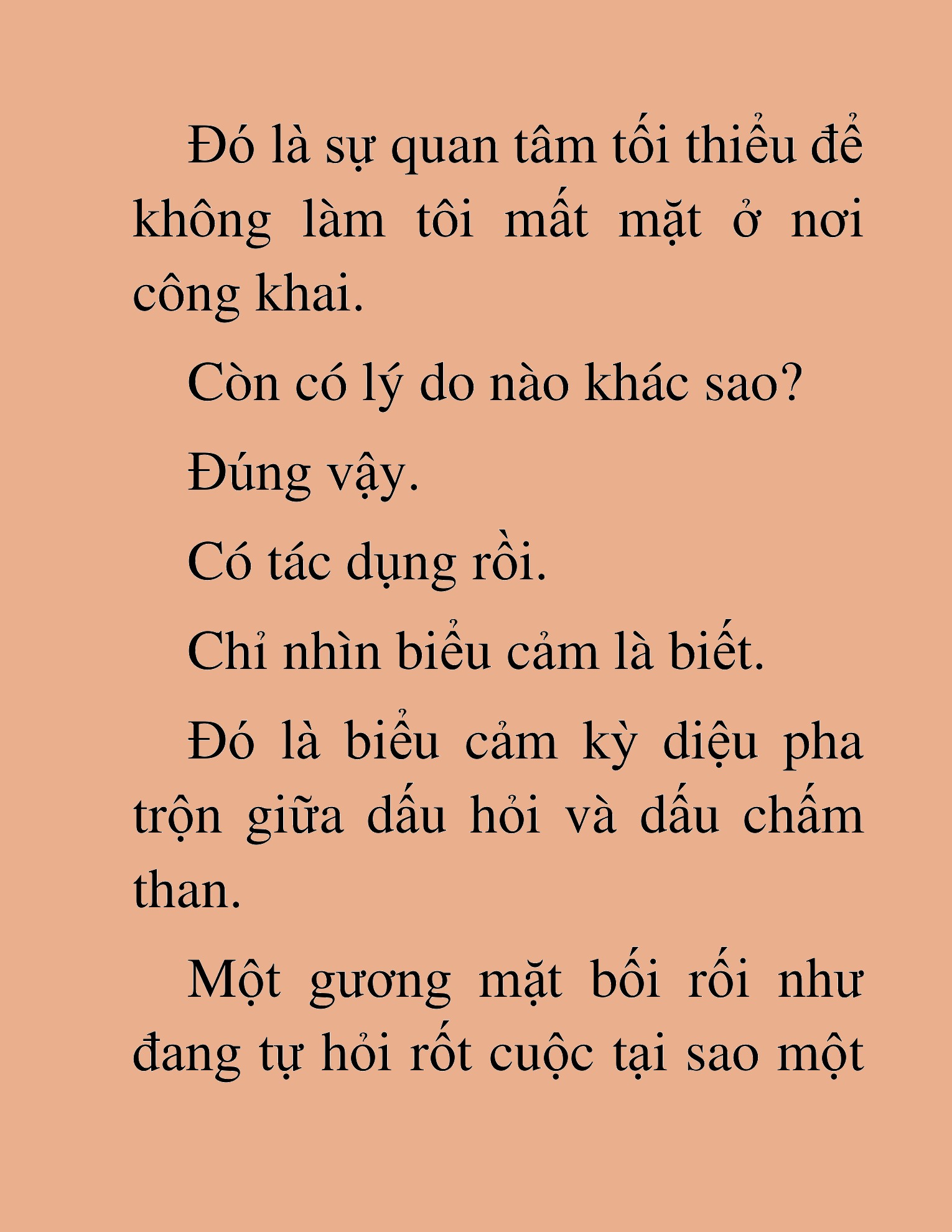 Đó là sự quan tâm tối thiểu để không làm tôi mất mặt ở nơi công khai.

Còn có lý do nào khác sao?

Đúng vậy.

Có tác dụng rồi.

Chỉ nhìn biểu cảm là biết.

Đó là biểu cảm kỳ diệu pha trộn giữa dấu hỏi và dấu chấm than.

Một gương mặt bối rối như đang tự hỏi rốt cuộc tại sao một